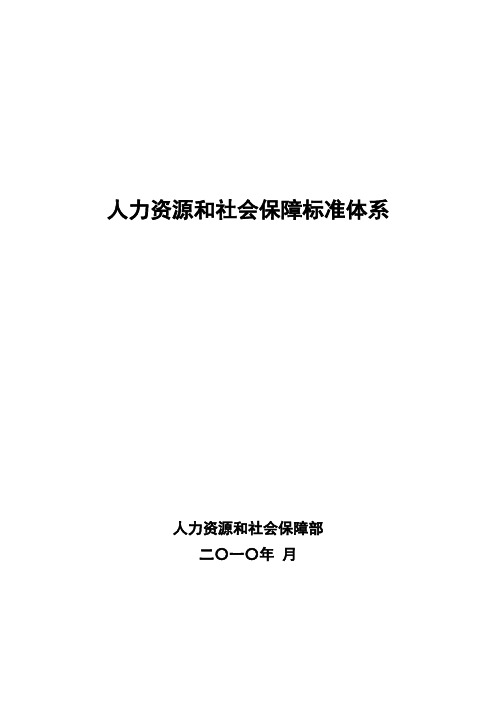 人力资源和社会保障标准体系

人力资源和社会保障部
二〇一〇年 月